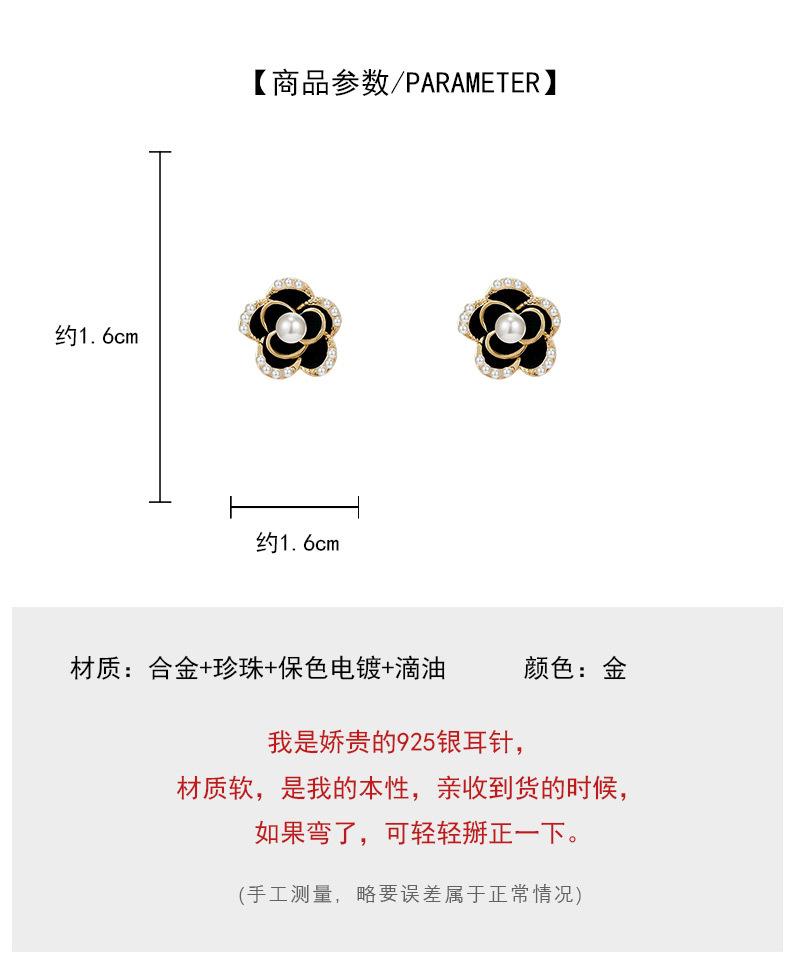 【商品参数/PARAMETER】

约1.6cm

约1.6cm

材质：合金+珍珠+保色电镀+滴油　　颜色：金

我是娇贵的925银耳针，

材质软，是我的本性，亲收到货的时候，

如果弯了，可轻轻掰正一下。

(手工测量，略要误差属于正常情况)